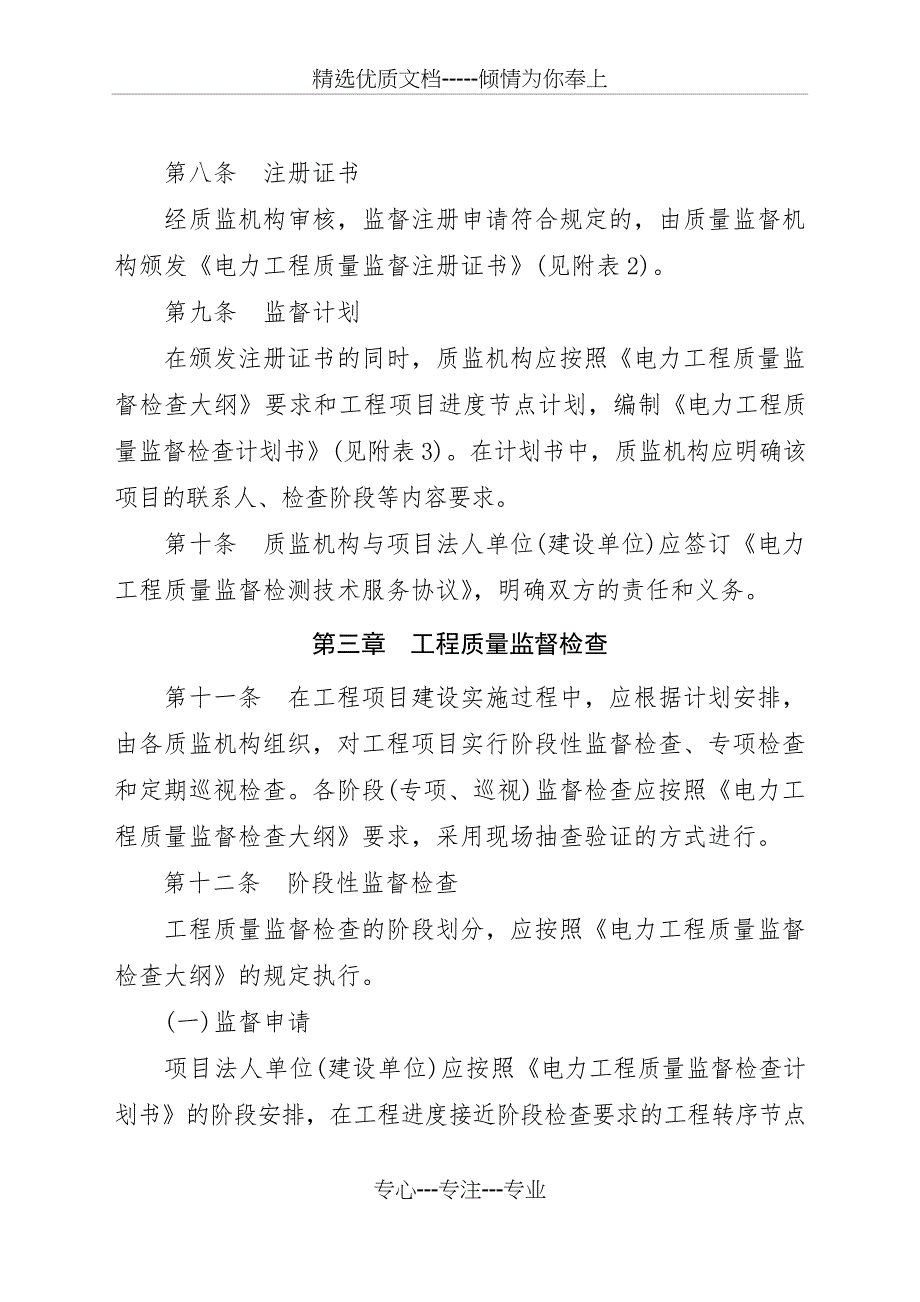 精选优质文档-----倾情为你奉上

第八条　注册证书

经质监机构审核，监督注册申请符合规定的，由质量监督机构颁发《电力工程质量监督注册证书》(见附表2)。

第九条　监督计划

在颁发注册证书的同时，质监机构应按照《电力工程质量监督检查大纲》要求和工程项目进度节点计划，编制《电力工程质量监督检查计划书》(见附表3)。在计划书中，质监机构应明确该项目的联系人、检查阶段等内容要求。

第十条　质监机构与项目法人单位(建设单位)应签订《电力工程质量监督检测技术服务协议》，明确双方的责任和义务。

第三章　工程质量监督检查

第十一条　在工程项目建设实施过程中，应根据计划安排，由各质监机构组织，对工程项目实行阶段性监督检查、专项检查和定期巡视检查。各阶段(专项、巡视)监督检查应按照《电力工程质量监督检查大纲》要求，采用现场抽查验证的方式进行。

第十二条　阶段性监督检查

工程质量监督检查的阶段划分，应按照《电力工程质量监督检查大纲》的规定执行。

(一)监督申请

项目法人单位(建设单位)应按照《电力工程质量监督检查计划书》的阶段安排，在工程进度接近阶段检查要求的工程转序节点

专心---专注---专业